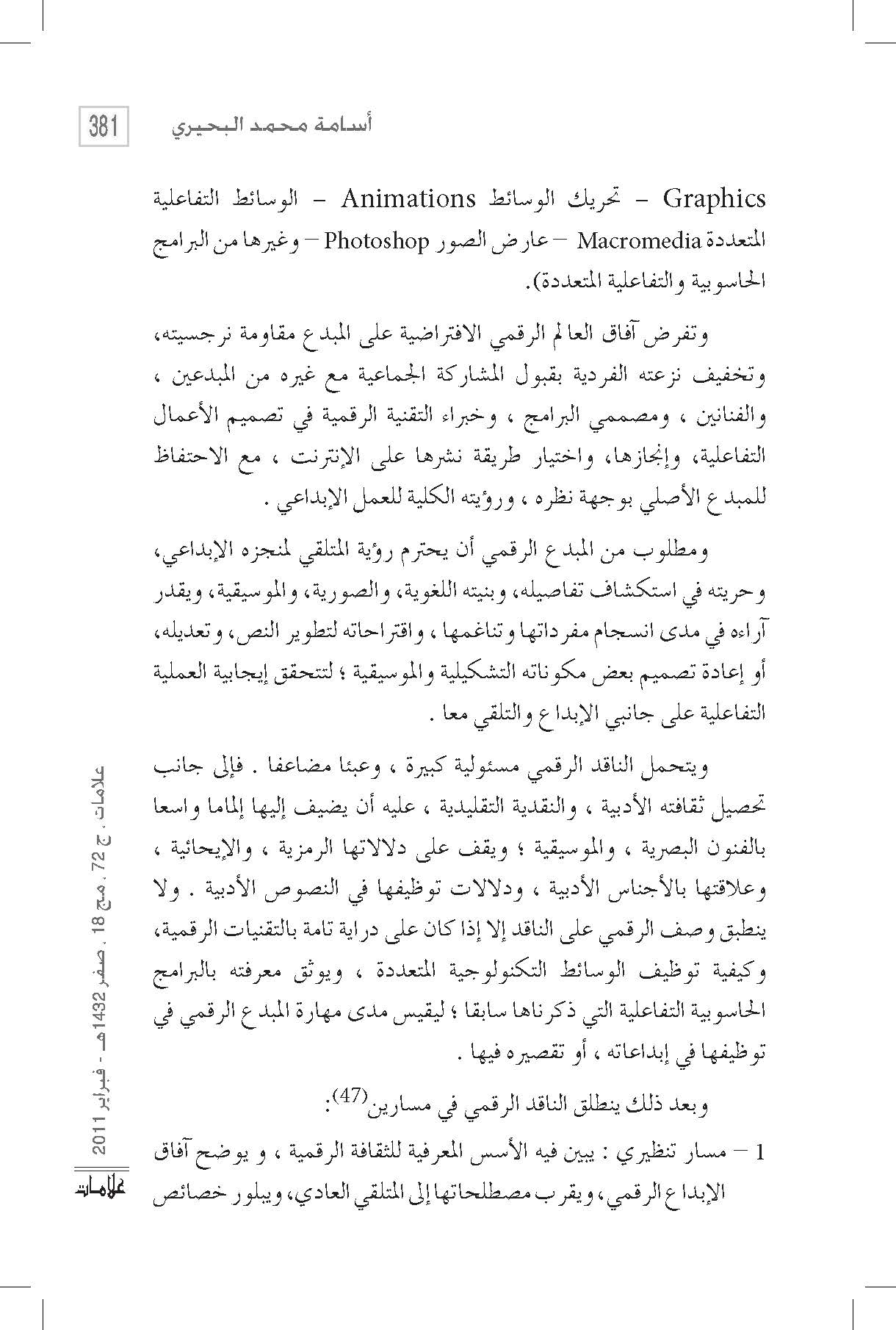 381 أسامة محمد البحيري

Graphics – تحريك الوسائط Animations – الوسائط التفاعلية المتعددة Macromedia – عارض الصور Photoshop – وغيرها من البرامج الحاسوبية والتفاعلية المتعددة).

وتفرض آفاق العالم الرقمي الافتراضية على المبدع مقاومة نرجسيته، وتخفيف نزعته الفردية بقبول المشاركة الجماعية مع غيره من المبدعين ، والفنانين ، ومصممي البرامج ، وخبراء التقنية الرقمية في تصميم الأعمال التفاعلية، وإنجازها، واختيار طريقة نشرها على الإنترنت ، مع الاحتفاظ للمبدع الأصلي بوجهة نظره ، ورؤيته الكلية للعمل الإبداعي .

ومطلوب من المبدع الرقمي أن يحترم رؤية المتلقي لمنجزه الإبداعي، وحريته في استكشاف تفاصيله، وبنيته اللغوية، والصورية، والموسيقية، ويقدر آراءه في مدى انسجام مفرداتها وتناغمها ، واقتراحاته لتطوير النص، وتعديله، أو إعادة تصميم بعض مكوناته التشكيلية والموسيقية ؛ لتتحقق إيجابية العملية التفاعلية على جانبي الإبداع والتلقي معا .

ويتحمل الناقد الرقمي مسئولية كبيرة ، وعبئا مضاعفا . فإلى جانب تحصيل ثقافته الأدبية ، والنقدية التقليدية ، عليه أن يضيف إليها إلماما واسعا بالفنون البصرية ، والموسيقية ؛ ويقف على دلالاتها الرمزية ، والإيحائية ، وعلاقتها بالأجناس الأدبية ، ودلالات توظيفها في النصوص الأدبية . ولا ينطبق وصف الرقمي على الناقد إلا إذا كان على دراية تامة بالتقنيات الرقمية، وكيفية توظيف الوسائط التكنولوجية المتعددة ، ويوثق معرفته بالبرامج الحاسوبية التفاعلية التي ذكرناها سابقا ؛ ليقيس مدى مهارة المبدع الرقمي في توظيفها في إبداعاته ، أو تقصيره فيها .

وبعد ذلك ينطلق الناقد الرقمي في مسارين$^{(47)}$:

1 – مسار تنظيري : يبين فيه الأسس المعرفية للثقافة الرقمية ، و يوضح آفاق الإبداع الرقمي، ويقرب مصطلحاتها إلى المتلقي العادي، ويبلور خصائص

علامات ، ج 72 ، مج 18 ، صفر 1432هـ - فبراير 2011

علامات